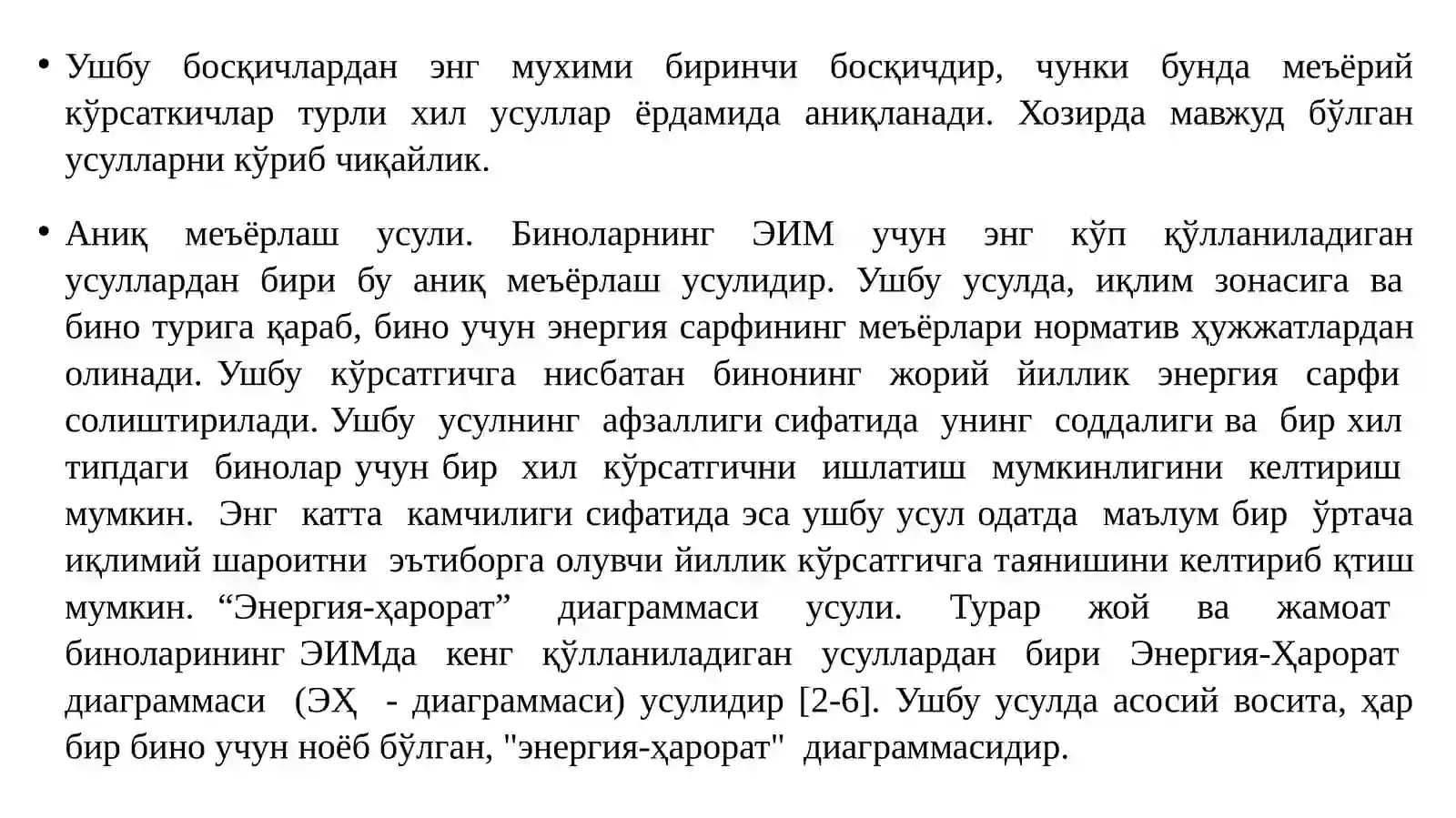 • Ушбу босқичлардан энг мухими биринчи босқичдир, чунки бунда меъёрий кўрсаткичлар турли хил усуллар ёрдамида аниқланади. Хозирда мавжуд бўлган усулларни кўриб чиқайлик.

• Аниқ меъёрлаш усули. Биноларнинг ЭИМ учун энг кўп қўлланиладиган усуллардан бири бу аниқ меъёрлаш усулидир. Ушбу усулда, иқлим зонасига ва бино турига қараб, бино учун энергия сарфининг меъёрлари норматив ҳужжатлардан олинади. Ушбу кўрсатгичга нисбатан бинонинг жорий йиллик энергия сарфи солиштирилади. Ушбу усулнинг афзаллиги сифатида унинг соддалиги ва бир хил типдаги бинолар учун бир хил кўрсатгични ишлатиш мумкинлигини келтириш мумкин. Энг катта камчилиги сифатида эса ушбу усул одатда маълум бир ўртача иқлимий шароитни эътиборга олувчи йиллик кўрсатгичга таянишини келтириб қтиш мумкин. “Энергия-ҳарорат” диаграммаси усули. Турар жой ва жамоат биноларининг ЭИМда кенг қўлланиладиган усуллардан бири Энергия-Ҳарорат диаграммаси (ЭҲ - диаграммаси) усулидир [2-6]. Ушбу усулда асосий восита, ҳар бир бино учун ноёб бўлган, "энергия-ҳарорат" диаграммасидир.